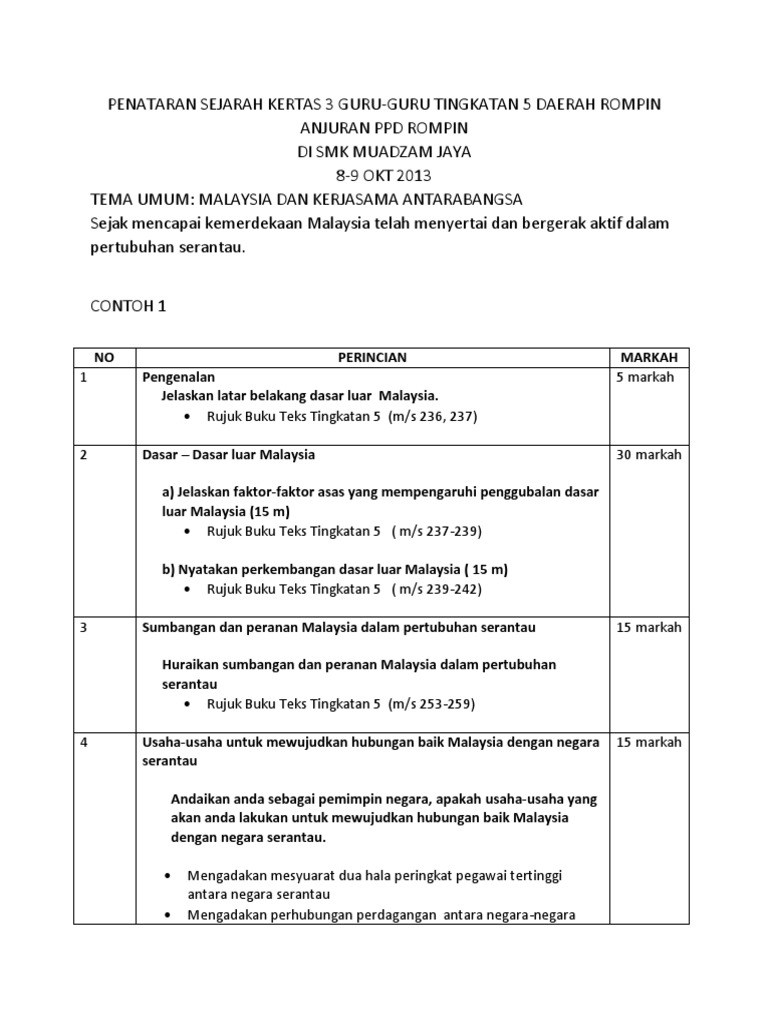 PENATARAN SEJARAH KERTAS 3 GURU-GURU TINGKATAN 5 DAERAH ROMPIN
ANJURAN PPD ROMPIN
DI SMK MUADZAM JAYA
8-9 OKT 2013

TEMA UMUM: MALAYSIA DAN KERJASAMA ANTARABANGSA
Sejak mencapai kemerdekaan Malaysia telah menyertai dan bergerak aktif dalam pertubuhan serantau.

CONTOH 1

| NO | PERINCIAN | MARKAH |
|---|---|---|
| 1 | Pengenalan<br>Jelaskan latar belakang dasar luar Malaysia.<br>• Rujuk Buku Teks Tingkatan 5 (m/s 236, 237) | 5 markah |
| 2 | Dasar – Dasar luar Malaysia<br><br>a) Jelaskan faktor-faktor asas yang mempengaruhi penggubalan dasar luar Malaysia (15 m)<br>• Rujuk Buku Teks Tingkatan 5 ( m/s 237-239)<br><br>b) Nyatakan perkembangan dasar luar Malaysia ( 15 m)<br>• Rujuk Buku Teks Tingkatan 5 ( m/s 239-242) | 30 markah |
| 3 | Sumbangan dan peranan Malaysia dalam pertubuhan serantau<br><br>Huraikan sumbangan dan peranan Malaysia dalam pertubuhan serantau<br>• Rujuk Buku Teks Tingkatan 5 (m/s 253-259) | 15 markah |
| 4 | Usaha-usaha untuk mewujudkan hubungan baik Malaysia dengan negara serantau<br><br>Andaikan anda sebagai pemimpin negara, apakah usaha-usaha yang akan anda lakukan untuk mewujudkan hubungan baik Malaysia dengan negara serantau.<br><br>• Mengadakan mesyuarat dua hala peringkat pegawai tertinggi antara negara serantau<br>• Mengadakan perhubungan perdagangan antara negara-negara | 15 markah |